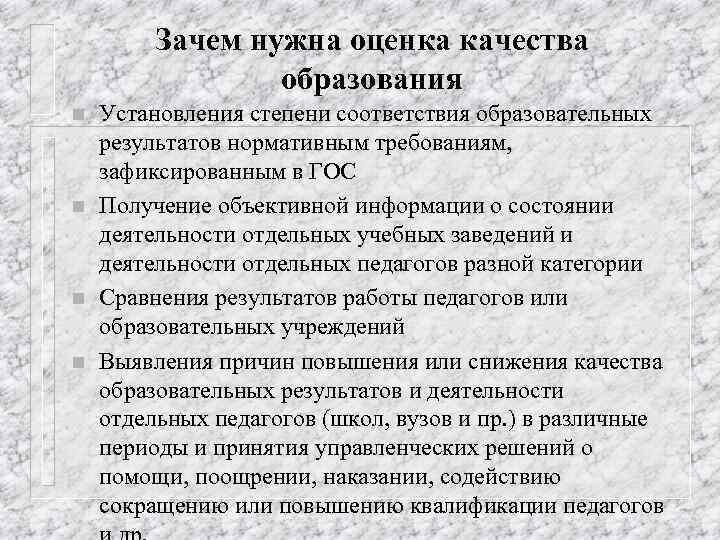 Зачем нужна оценка качества образования

Установления степени соответствия образовательных результатов нормативным требованиям, зафиксированным в ГОС

Получение объективной информации о состоянии деятельности отдельных учебных заведений и деятельности отдельных педагогов разной категории

Сравнения результатов работы педагогов или образовательных учреждений

Выявления причин повышения или снижения качества образовательных результатов и деятельности отдельных педагогов (школ, вузов и пр.) в различные периоды и принятия управленческих решений о помощи, поощрении, наказании, содействию сокращению или повышению квалификации педагогов и др.